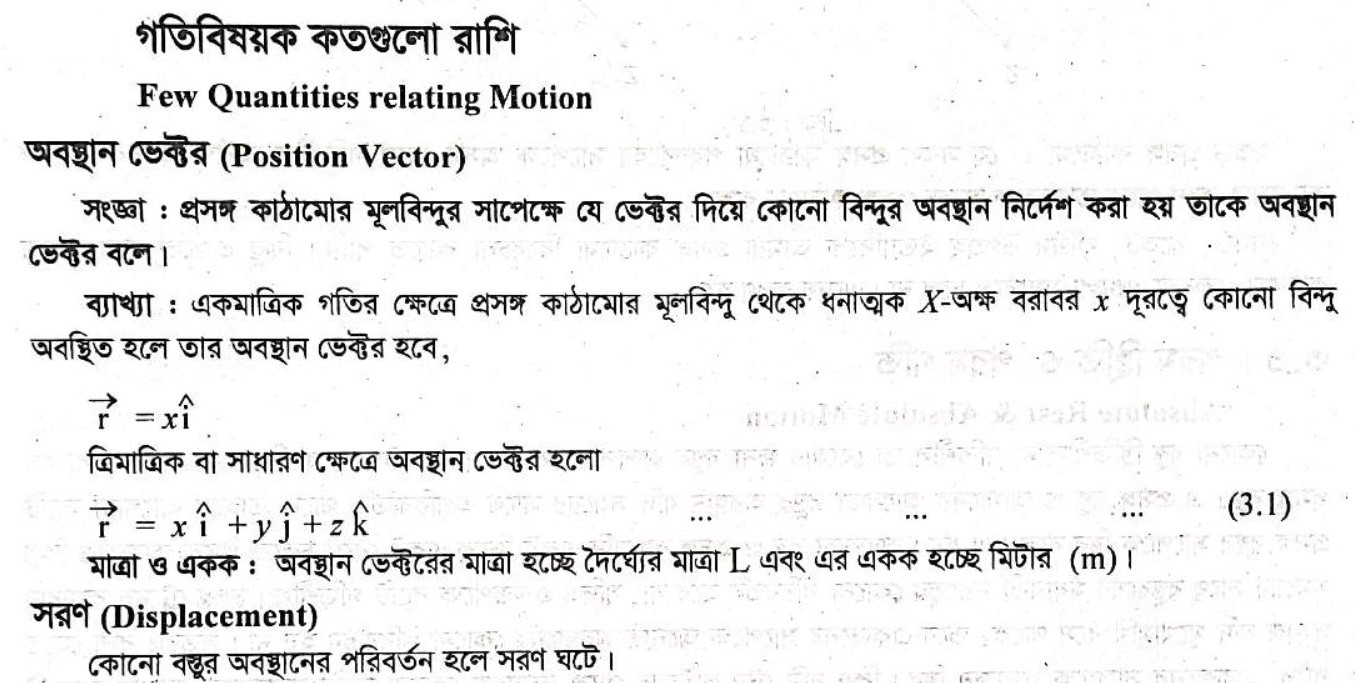 গতিবিষয়ক কতগুলো রাশি

Few Quantities relating Motion

অবস্থান ভেক্টর (Position Vector)

সংজ্ঞা : প্রসঙ্গ কাঠামোর মূলবিন্দুর সাপেক্ষে যে ভেক্টর দিয়ে কোনো বিন্দুর অবস্থান নির্দেশ করা হয় তাকে অবস্থান ভেক্টর বলে।

ব্যাখ্যা : একমাত্রিক গতির ক্ষেত্রে প্রসঙ্গ কাঠামোর মূলবিন্দু থেকে ধনাত্মক $X$-অক্ষ বরাবর $x$ দূরত্বে কোনো বিন্দু অবস্থিত হলে তার অবস্থান ভেক্টর হবে,

$\vec{r} = x\hat{i}$

ত্রিমাত্রিক বা সাধারণ ক্ষেত্রে অবস্থান ভেক্টর হলো

$\vec{r} = x\hat{i} + y\hat{j} + z\hat{k}$ ... ... ... (3.1)

মাত্রা ও একক : অবস্থান ভেক্টরের মাত্রা হচ্ছে দৈর্ঘ্যের মাত্রা L এবং এর একক হচ্ছে মিটার (m)।

সরণ (Displacement)

কোনো বস্তুর অবস্থানের পরিবর্তন হলে সরণ ঘটে।